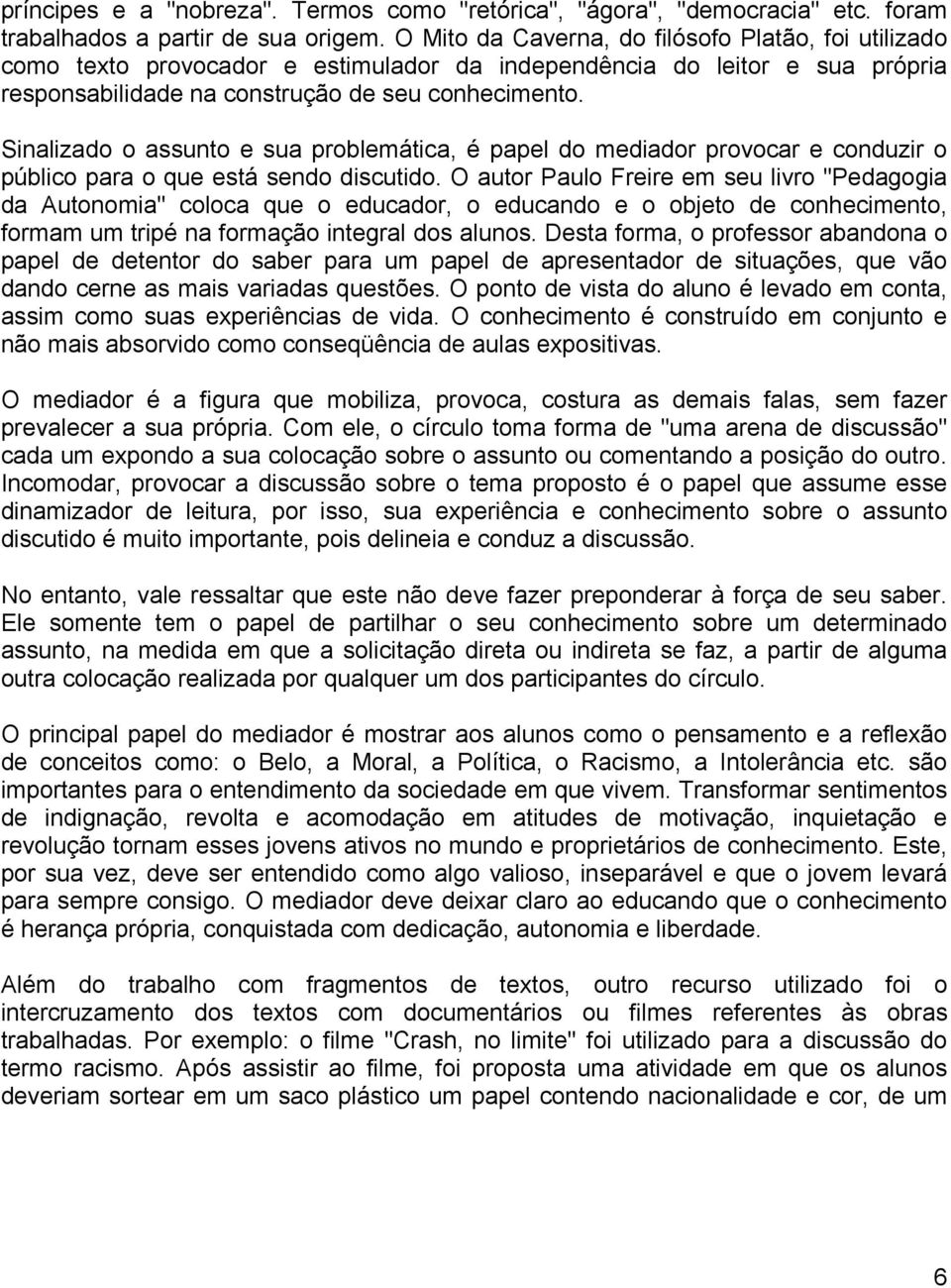 príncipes e a "nobreza". Termos como "retórica", "ágora", "democracia" etc. foram trabalhados a partir de sua origem. O Mito da Caverna, do filósofo Platão, foi utilizado como texto provocador e estimulador da independência do leitor e sua própria responsabilidade na construção de seu conhecimento.

Sinalizado o assunto e sua problemática, é papel do mediador provocar e conduzir o público para o que está sendo discutido. O autor Paulo Freire em seu livro "Pedagogia da Autonomia" coloca que o educador, o educando e o objeto de conhecimento, formam um tripé na formação integral dos alunos. Desta forma, o professor abandona o papel de detentor do saber para um papel de apresentador de situações, que vão dando cerne as mais variadas questões. O ponto de vista do aluno é levado em conta, assim como suas experiências de vida. O conhecimento é construído em conjunto e não mais absorvido como conseqüência de aulas expositivas.

O mediador é a figura que mobiliza, provoca, costura as demais falas, sem fazer prevalecer a sua própria. Com ele, o círculo toma forma de "uma arena de discussão" cada um expondo a sua colocação sobre o assunto ou comentando a posição do outro. Incomodar, provocar a discussão sobre o tema proposto é o papel que assume esse dinamizador de leitura, por isso, sua experiência e conhecimento sobre o assunto discutido é muito importante, pois delineia e conduz a discussão.

No entanto, vale ressaltar que este não deve fazer preponderar à força de seu saber. Ele somente tem o papel de partilhar o seu conhecimento sobre um determinado assunto, na medida em que a solicitação direta ou indireta se faz, a partir de alguma outra colocação realizada por qualquer um dos participantes do círculo.

O principal papel do mediador é mostrar aos alunos como o pensamento e a reflexão de conceitos como: o Belo, a Moral, a Política, o Racismo, a Intolerância etc. são importantes para o entendimento da sociedade em que vivem. Transformar sentimentos de indignação, revolta e acomodação em atitudes de motivação, inquietação e revolução tornam esses jovens ativos no mundo e proprietários de conhecimento. Este, por sua vez, deve ser entendido como algo valioso, inseparável e que o jovem levará para sempre consigo. O mediador deve deixar claro ao educando que o conhecimento é herança própria, conquistada com dedicação, autonomia e liberdade.

Além do trabalho com fragmentos de textos, outro recurso utilizado foi o intercruzamento dos textos com documentários ou filmes referentes às obras trabalhadas. Por exemplo: o filme "Crash, no limite" foi utilizado para a discussão do termo racismo. Após assistir ao filme, foi proposta uma atividade em que os alunos deveriam sortear em um saco plástico um papel contendo nacionalidade e cor, de um

6